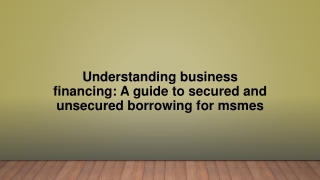 Understanding business financing: A guide to secured and unsecured borrowing for msmes